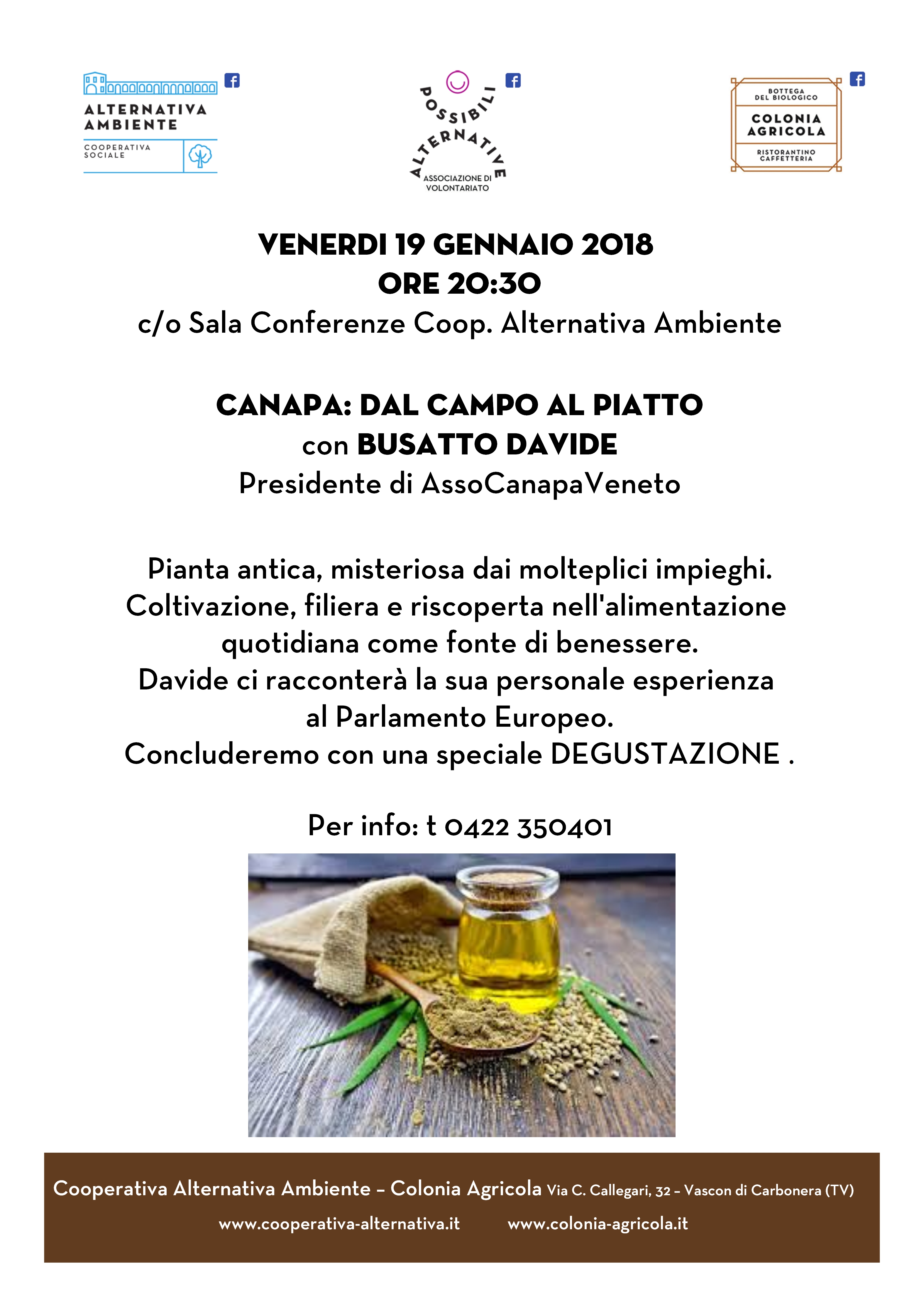 ALTERNATIVA AMBIENTE
COOPERATIVA SOCIALE

POSSIBILI ALTERNATIVE
ASSOCIAZIONE DI VOLONTARIATO

BOTTEGA DEL BIOLOGICO
COLONIA AGRICOLA
RISTORANTINO CAFFETTERIA

VENERDI 19 GENNAIO 2018
ORE 20:30
c/o Sala Conferenze Coop. Alternativa Ambiente

CANAPA: DAL CAMPO AL PIATTO
con BUSATTO DAVIDE
Presidente di AssoCanapaVeneto

Pianta antica, misteriosa dai molteplici impieghi.
Coltivazione, filiera e riscoperta nell'alimentazione quotidiana come fonte di benessere.
Davide ci racconterà la sua personale esperienza al Parlamento Europeo.
Concluderemo con una speciale DEGUSTAZIONE .

Per info: t 0422 350401

Cooperativa Alternativa Ambiente – Colonia Agricola Via C. Callegari, 32 – Vascon di Carbonera (TV)
www.cooperativa-alternativa.it www.colonia-agricola.it